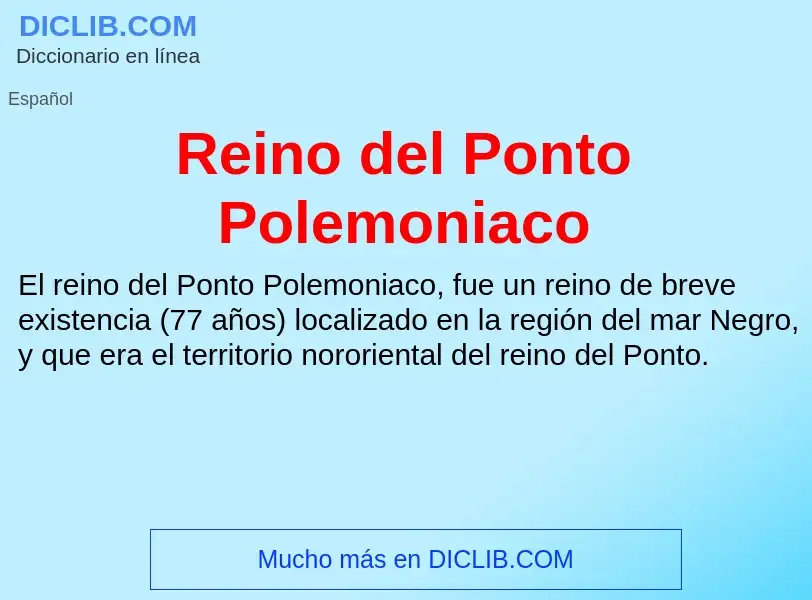 DICLIB.COM
Diccionario en línea

Español

Reino del Ponto Polemoniaco

El reino del Ponto Polemoniaco, fue un reino de breve existencia (77 años) localizado en la región del mar Negro, y que era el territorio nororiental del reino del Ponto.

Mucho más en DICLIB.COM